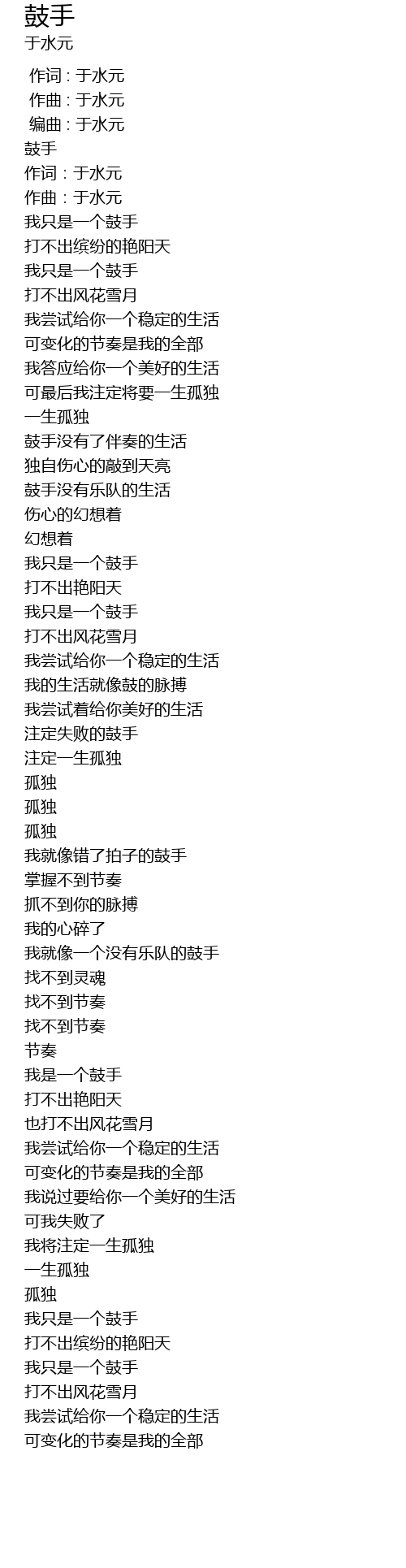 鼓手
于水元

作词 : 于水元
作曲 : 于水元
编曲 : 于水元
鼓手
作词：于水元
作曲：于水元
我只是一个鼓手
打不出缤纷的艳阳天
我只是一个鼓手
打不出风花雪月
我尝试给你一个稳定的生活
可变化的节奏是我的全部
我答应给你一个美好的生活
可最后我注定将要一生孤独
一生孤独
鼓手没有了伴奏的生活
独自伤心的敲到天亮
鼓手没有乐队的生活
伤心的幻想着
幻想着
我只是一个鼓手
打不出艳阳天
我只是一个鼓手
打不出风花雪月
我尝试给你一个稳定的生活
我的生活就像鼓的脉搏
我尝试着给你美好的生活
注定失败的鼓手
注定一生孤独
孤独
孤独
孤独
我就像错了拍子的鼓手
掌握不到节奏
抓不到你的脉搏
我的心碎了
我就像一个没有乐队的鼓手
找不到灵魂
找不到节奏
找不到节奏
节奏
我是一个鼓手
打不出艳阳天
也打不出风花雪月
我尝试给你一个稳定的生活
可变化的节奏是我的全部
我说过要给你一个美好的生活
可我失败了
我将注定一生孤独
一生孤独
孤独
我只是一个鼓手
打不出缤纷的艳阳天
我只是一个鼓手
打不出风花雪月
我尝试给你一个稳定的生活
可变化的节奏是我的全部